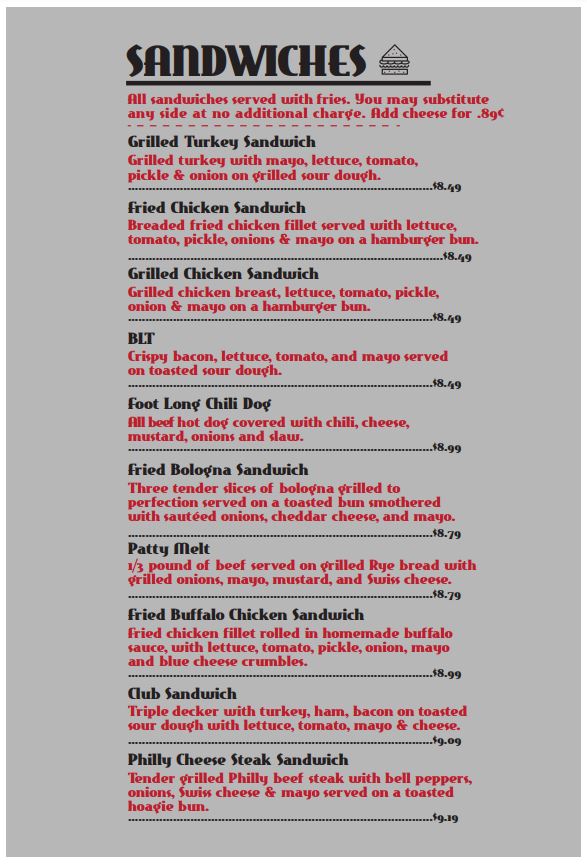 SANDWICHES

All sandwiches served with fries. You may substitute any side at no additional charge. Add cheese for .89¢

Grilled Turkey Sandwich
Grilled turkey with mayo, lettuce, tomato, pickle & onion on grilled sour dough.
$8.49

Fried Chicken Sandwich
Breaded fried chicken fillet served with lettuce, tomato, pickle, onions & mayo on a hamburger bun.
$8.49

Grilled Chicken Sandwich
Grilled chicken breast, lettuce, tomato, pickle, onion & mayo on a hamburger bun.
$8.49

BLT
Crispy bacon, lettuce, tomato, and mayo served on toasted sour dough.
$8.49

Foot Long Chili Dog
All beef hot dog covered with chili, cheese, mustard, onions and slaw.
$8.99

Fried Bologna Sandwich
Three tender slices of bologna grilled to perfection served on a toasted bun smothered with sautéed onions, cheddar cheese, and mayo.
$8.79

Patty Melt
1/3 pound of beef served on grilled Rye bread with grilled onions, mayo, mustard, and Swiss cheese.
$8.79

Fried Buffalo Chicken Sandwich
Fried chicken fillet rolled in homemade buffalo sauce, with lettuce, tomato, pickle, onion, mayo and blue cheese crumbles.
$8.99

Club Sandwich
Triple decker with turkey, ham, bacon on toasted sour dough with lettuce, tomato, mayo & cheese.
$9.09

Philly Cheese Steak Sandwich
Tender grilled Philly beef steak with bell peppers, onions, Swiss cheese & mayo served on a toasted hoagie bun.
$9.19